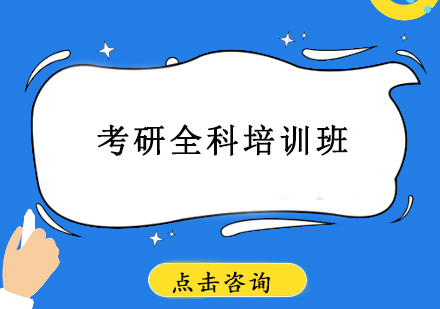 考研全科培训班

点击咨询